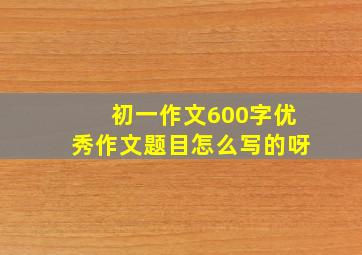 初一作文600字优秀作文题目怎么写的呀